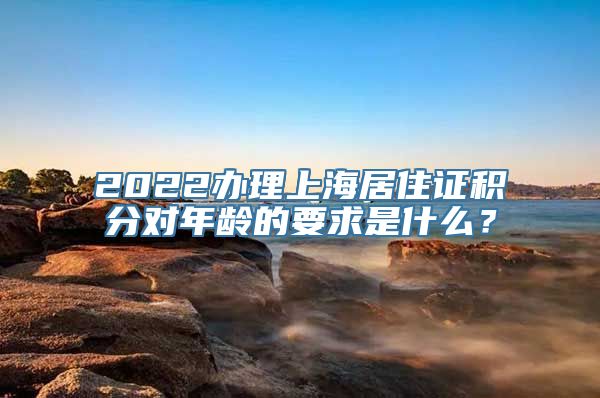 2022办理上海居住证积分对年龄的要求是什么？